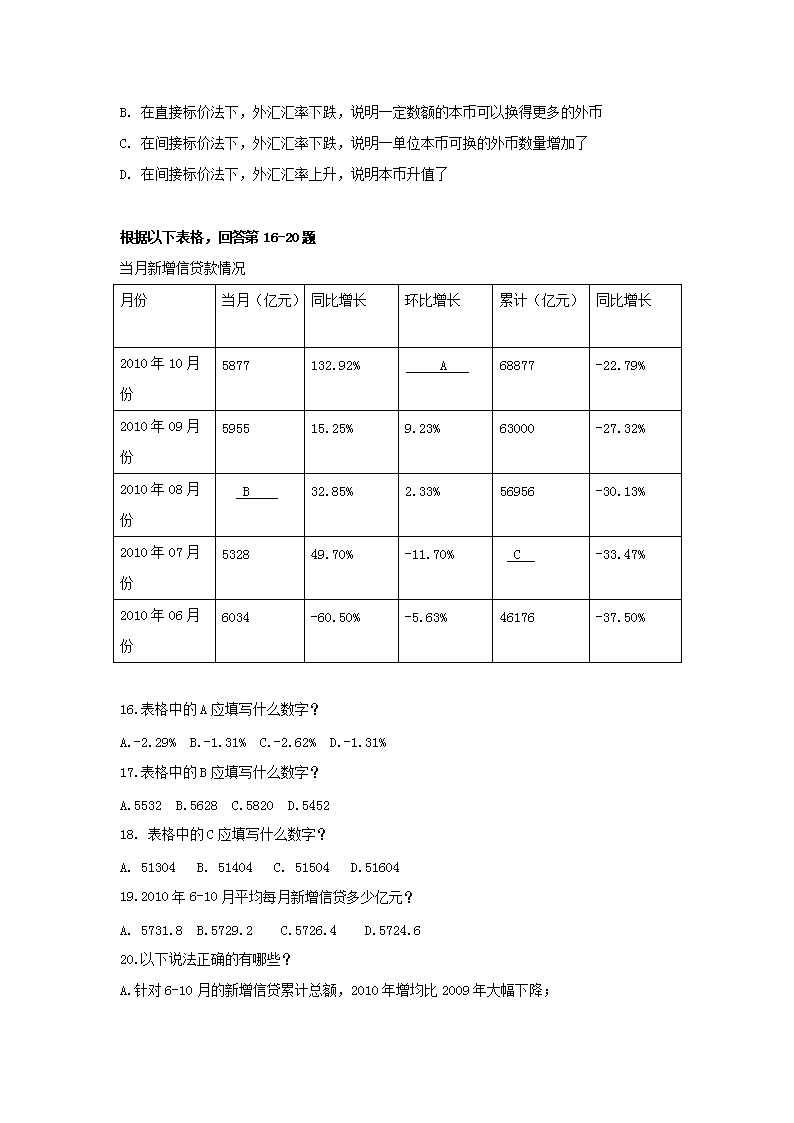 B. 在直接标价法下，外汇汇率下跌，说明一定数额的本币可以换得更多的外币

C. 在间接标价法下，外汇汇率下跌，说明一单位本币可换的外币数量增加了

D. 在间接标价法下，外汇汇率上升，说明本币升值了

根据以下表格，回答第 16-20 题

当月新增信贷款情况

| 月份 | 当月（亿元） | 同比增长 | 环比增长 | 累计（亿元） | 同比增长 |
|---|---|---|---|---|---|
| 2010 年 10 月份 | 5877 | 132.92% | A | 68877 | -22.79% |
| 2010 年 09 月份 | 5955 | 15.25% | 9.23% | 63000 | -27.32% |
| 2010 年 08 月份 | B | 32.85% | 2.33% | 56956 | -30.13% |
| 2010 年 07 月份 | 5328 | 49.70% | -11.70% | C | -33.47% |
| 2010 年 06 月份 | 6034 | -60.50% | -5.63% | 46176 | -37.50% |

16.表格中的 A 应填写什么数字？

A.-2.29% B.-1.31% C.-2.62% D.-1.31%

17.表格中的 B 应填写什么数字？

A.5532 B.5628 C.5820 D.5452

18. 表格中的 C 应填写什么数字？

A. 51304 B. 51404 C. 51504 D.51604

19.2010 年 6-10 月平均每月新增信贷多少亿元？

A. 5731.8 B.5729.2 C.5726.4 D.5724.6

20.以下说法正确的有哪些？

A.针对 6-10 月的新增信贷累计总额，2010 年增均比 2009 年大幅下降；